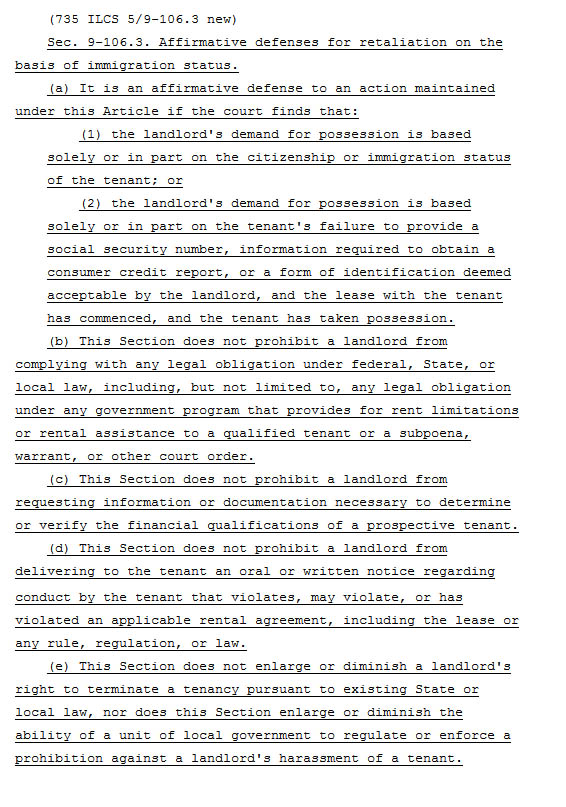 (735 ILCS 5/9-106.3 new)

Sec. 9-106.3. Affirmative defenses for retaliation on the basis of immigration status.

(a) It is an affirmative defense to an action maintained under this Article if the court finds that:

(1) the landlord's demand for possession is based solely or in part on the citizenship or immigration status of the tenant; or

(2) the landlord's demand for possession is based solely or in part on the tenant's failure to provide a social security number, information required to obtain a consumer credit report, or a form of identification deemed acceptable by the landlord, and the lease with the tenant has commenced, and the tenant has taken possession.

(b) This Section does not prohibit a landlord from complying with any legal obligation under federal, State, or local law, including, but not limited to, any legal obligation under any government program that provides for rent limitations or rental assistance to a qualified tenant or a subpoena, warrant, or other court order.

(c) This Section does not prohibit a landlord from requesting information or documentation necessary to determine or verify the financial qualifications of a prospective tenant.

(d) This Section does not prohibit a landlord from delivering to the tenant an oral or written notice regarding conduct by the tenant that violates, may violate, or has violated an applicable rental agreement, including the lease or any rule, regulation, or law.

(e) This Section does not enlarge or diminish a landlord's right to terminate a tenancy pursuant to existing State or local law, nor does this Section enlarge or diminish the ability of a unit of local government to regulate or enforce a prohibition against a landlord's harassment of a tenant.